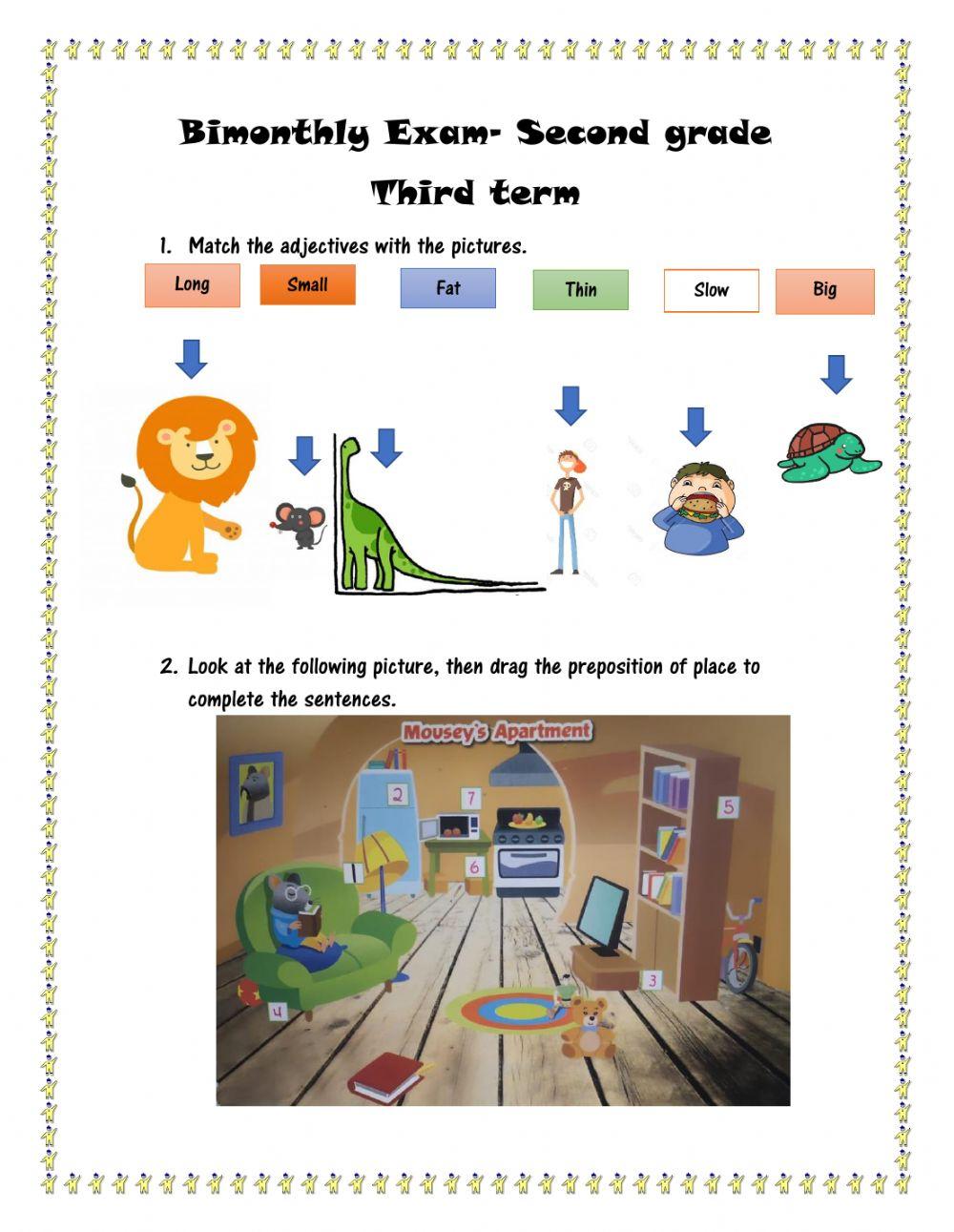 Bimonthly Exam- Second grade

Third term

1. Match the adjectives with the pictures.

Long

Small

Fat

Thin

Slow

Big

2. Look at the following picture, then drag the preposition of place to complete the sentences.

Mousey's Apartment

2

7

5

1

6

3

4